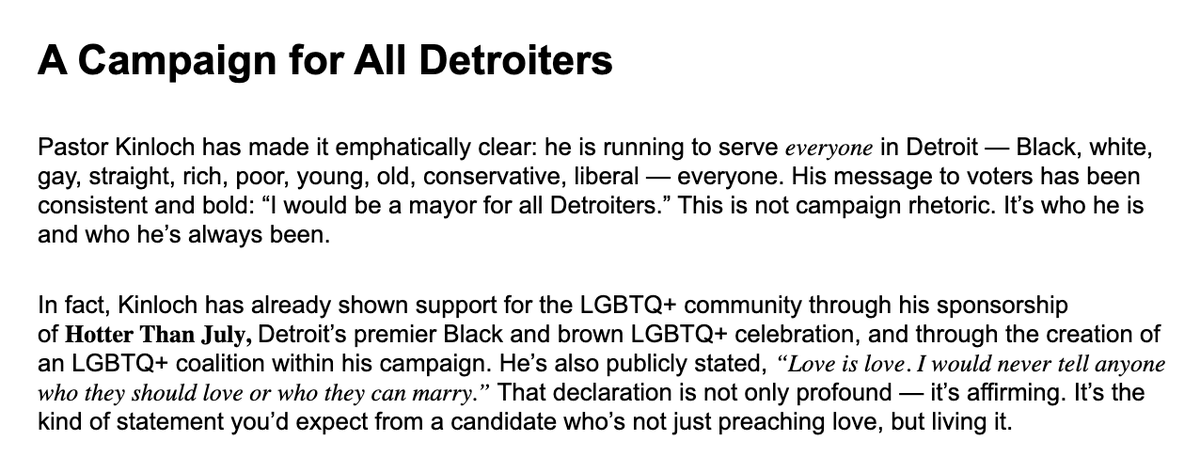 A Campaign for All Detroiters

Pastor Kinloch has made it emphatically clear: he is running to serve everyone in Detroit — Black, white, gay, straight, rich, poor, young, old, conservative, liberal — everyone. His message to voters has been consistent and bold: “I would be a mayor for all Detroiters.” This is not campaign rhetoric. It’s who he is and who he’s always been.

In fact, Kinloch has already shown support for the LGBTQ+ community through his sponsorship of Hotter Than July, Detroit’s premier Black and brown LGBTQ+ celebration, and through the creation of an LGBTQ+ coalition within his campaign. He’s also publicly stated, “Love is love. I would never tell anyone who they should love or who they can marry.” That declaration is not only profound — it’s affirming. It’s the kind of statement you’d expect from a candidate who’s not just preaching love, but living it.